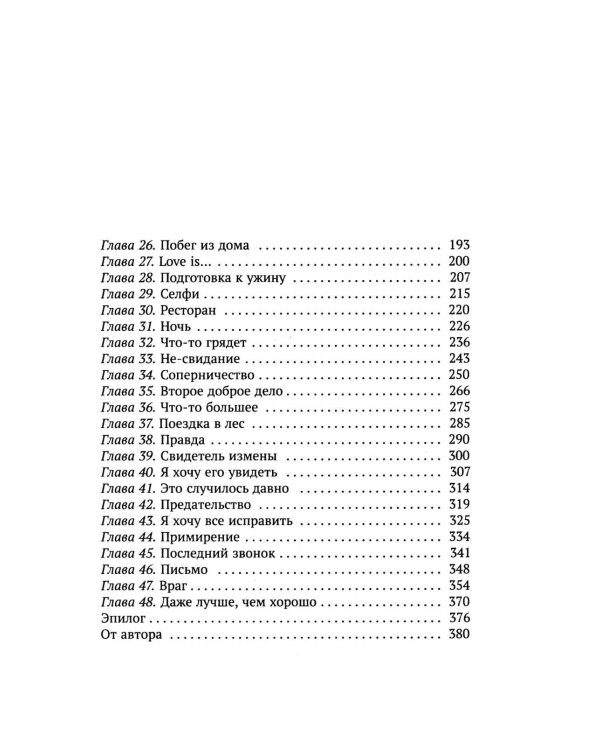 Глава 26. Побег из дома 193
Глава 27. Love is... 200
Глава 28. Подготовка к ужину 207
Глава 29. Селфи 215
Глава 30. Ресторан 220
Глава 31. Ночь 226
Глава 32. Что-то грядет 236
Глава 33. Не-свидание 243
Глава 34. Соперничество 250
Глава 35. Второе доброе дело 266
Глава 36. Что-то большее 275
Глава 37. Поездка в лес 285
Глава 38. Правда 290
Глава 39. Свидетель измены 300
Глава 40. Я хочу его увидеть 307
Глава 41. Это случилось давно 314
Глава 42. Предательство 319
Глава 43. Я хочу все исправить 325
Глава 44. Примирение 334
Глава 45. Последний звонок 341
Глава 46. Письмо 348
Глава 47. Враг 354
Глава 48. Даже лучше, чем хорошо 370
Эпилог 376
От автора 380